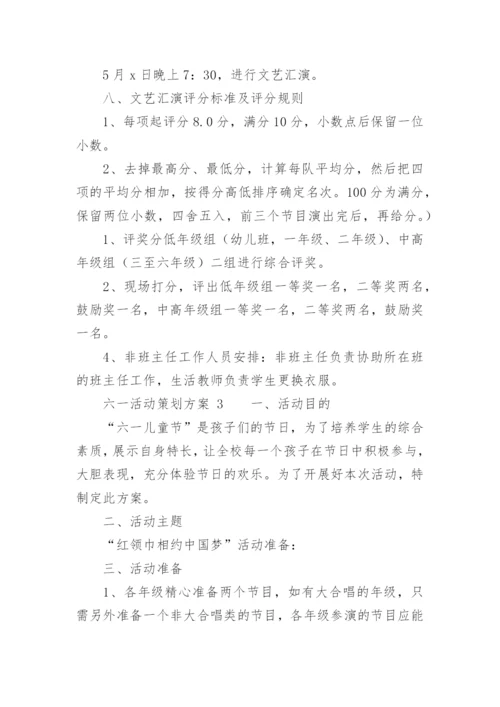 5 月 x 日晚上 7：30，进行文艺汇演。

八、文艺汇演评分标准及评分规则

1、每项起评分 8.0 分，满分 10 分，小数点后保留一位小数。

2、去掉最高分、最低分，计算每队平均分，然后把四项的平均分相加，按得分高低排序确定名次。100 分为满分，保留两位小数，四舍五入，前三个节目演出完后，再给分。）

1、评奖分低年级组（幼儿班，一年级、二年级）、中高年级组（三至六年级）二组进行综合评奖。

2、现场打分，评出低年级组一等奖一名，二等奖两名，鼓励奖一名，中高年级组一等奖一名，二等奖两名，鼓励奖一名。

4、非班主任工作人员安排：非班主任负责协助所在班的班主任工作，生活教师负责学生更换衣服。

六一活动策划方案 3　　一、活动目的

“六一儿童节”是孩子们的节日，为了培养学生的综合素质，展示自身特长，让全校每一个孩子在节日中积极参与，大胆表现，充分体验节日的欢乐。为了开展好本次活动，特制定此方案。

二、活动主题

“红领巾相约中国梦”活动准备：

三、活动准备

1、各年级精心准备两个节目，如有大合唱的年级，只需另外准备一个非大合唱类的节目，各年级参演的节目应能